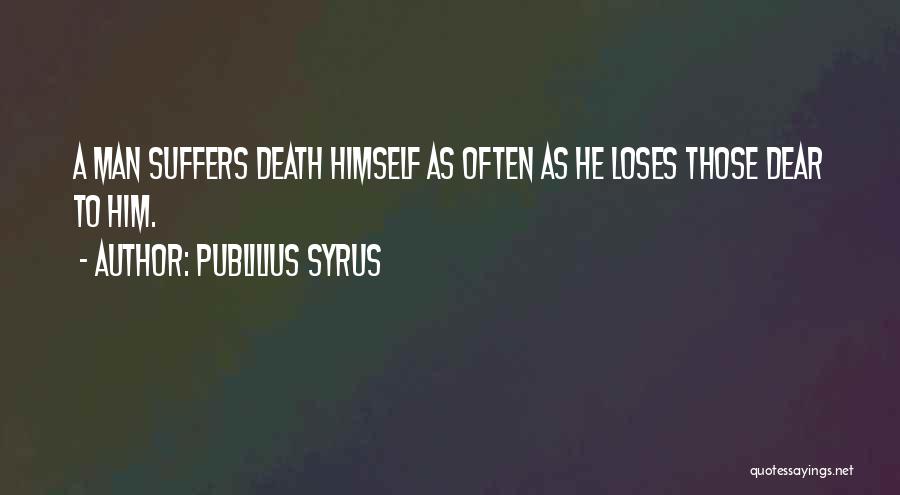 A MAN SUFFERS DEATH HIMSELF AS OFTEN AS HE LOSES THOSE DEAR TO HIM.

- AUTHOR: PUBLILIUS SYRUS

quotessayings.net